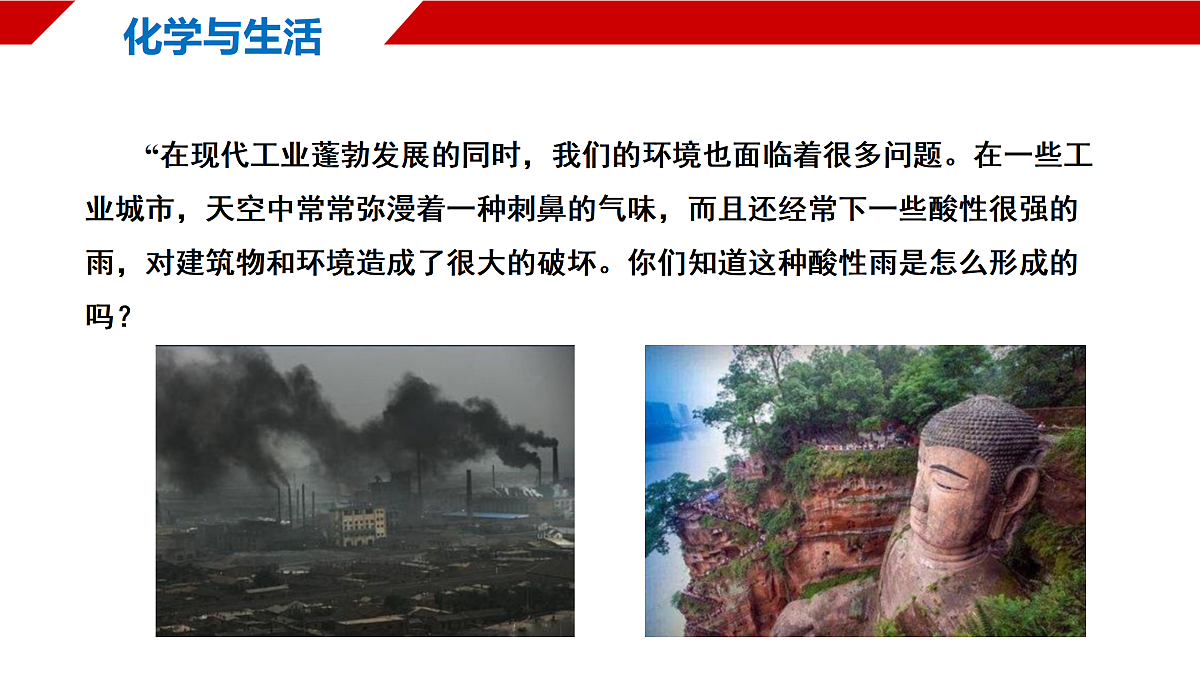 化学与生活

“在现代工业蓬勃发展的同时，我们的环境也面临着很多问题。在一些工业城市，天空中常常弥漫着一种刺鼻的气味，而且还经常下一些酸性很强的雨，对建筑物和环境造成了很大的破坏。你们知道这种酸性雨是怎么形成的吗？